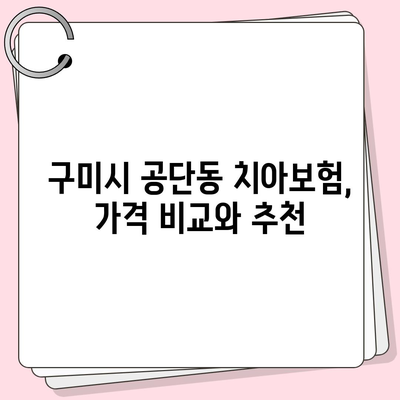 구미시 공단동 치아보험, 가격 비교와 추천